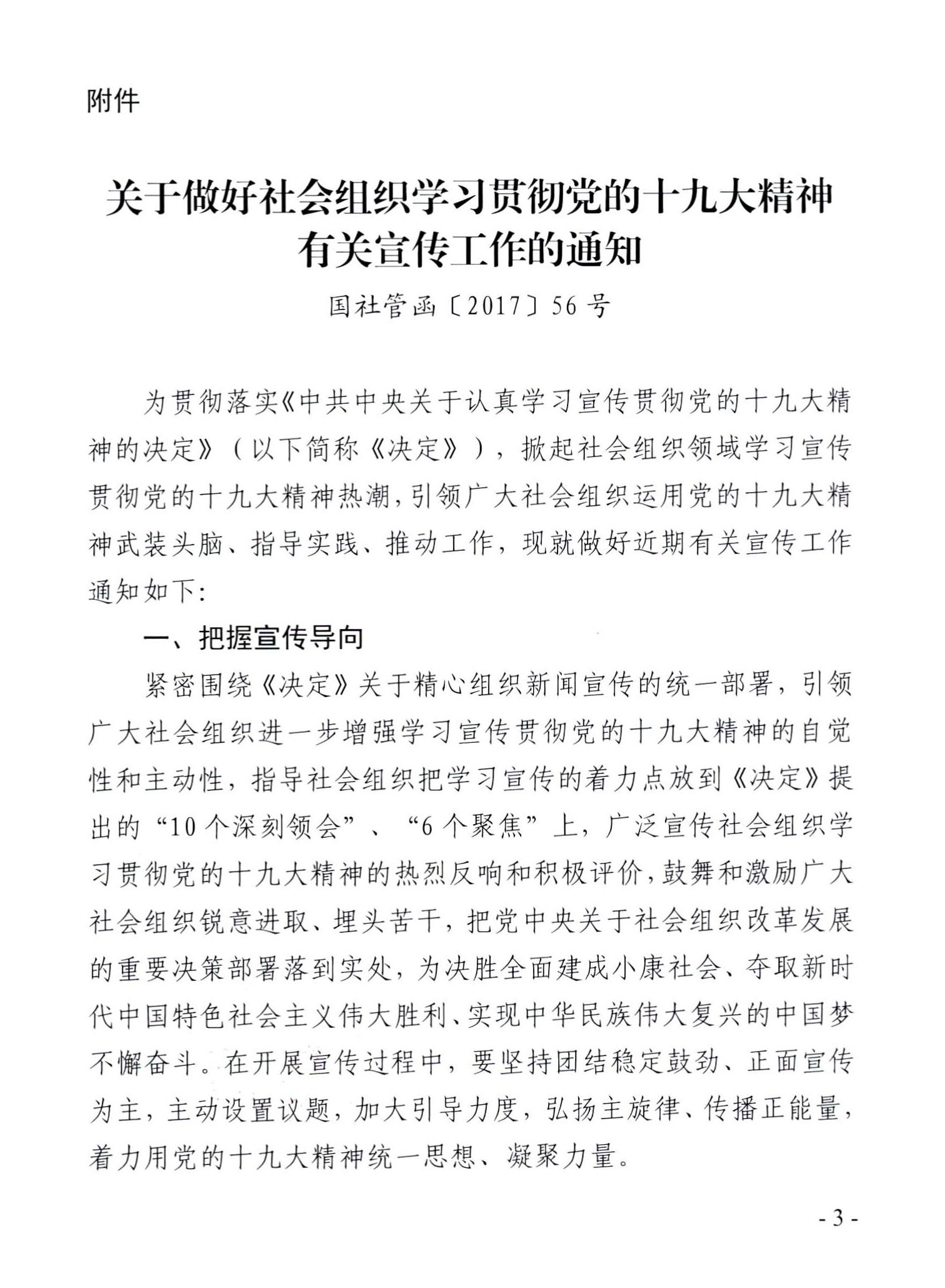 附件

关于做好社会组织学习贯彻党的十九大精神有关宣传工作的通知

国社管函〔2017〕56号

为贯彻落实《中共中央关于认真学习宣传贯彻党的十九大精神的决定》（以下简称《决定》），掀起社会组织领域学习宣传贯彻党的十九大精神热潮，引领广大社会组织运用党的十九大精神武装头脑、指导实践、推动工作，现就做好近期有关宣传工作通知如下：

一、把握宣传导向

紧密围绕《决定》关于精心组织新闻宣传的统一部署，引领广大社会组织进一步增强学习宣传贯彻党的十九大精神的自觉性和主动性，指导社会组织把学习宣传的着力点放到《决定》提出的“10个深刻领会”、“6个聚焦”上，广泛宣传社会组织学习贯彻党的十九大精神的热烈反响和积极评价，鼓舞和激励广大社会组织锐意进取、埋头苦干，把党中央关于社会组织改革发展的重要决策部署落到实处，为决胜全面建成小康社会、夺取新时代中国特色社会主义伟大胜利、实现中华民族伟大复兴的中国梦不懈奋斗。在开展宣传过程中，要坚持团结稳定鼓劲、正面宣传为主，主动设置议题，加大引导力度，弘扬主旋律、传播正能量，着力用党的十九大精神统一思想、凝聚力量。

- 3 -